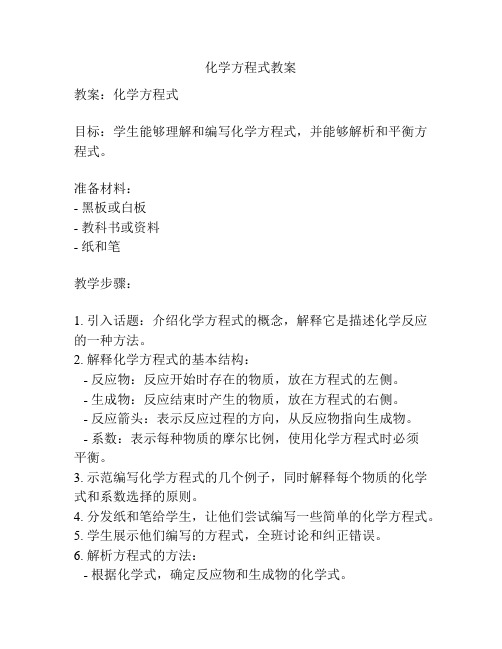 化学方程式教案

教案：化学方程式

目标：学生能够理解和编写化学方程式，并能够解析和平衡方程式。

准备材料：
- 黑板或白板
- 教科书或资料
- 纸和笔

教学步骤：

1.引入话题：介绍化学方程式的概念，解释它是描述化学反应的一种方法。
2.解释化学方程式的基本结构：
- 反应物：反应开始时存在的物质，放在方程式的左侧。
- 生成物：反应结束时产生的物质，放在方程式的右侧。
- 反应箭头：表示反应过程的方向，从反应物指向生成物。
- 系数：表示每种物质的摩尔比例，使用化学方程式时必须平衡。
3.示范编写化学方程式的几个例子，同时解释每个物质的化学式和系数选择的原则。
4.分发纸和笔给学生，让他们尝试编写一些简单的化学方程式。
5.学生展示他们编写的方程式，全班讨论和纠正错误。
6.解析方程式的方法：
- 根据化学式，确定反应物和生成物的化学式。